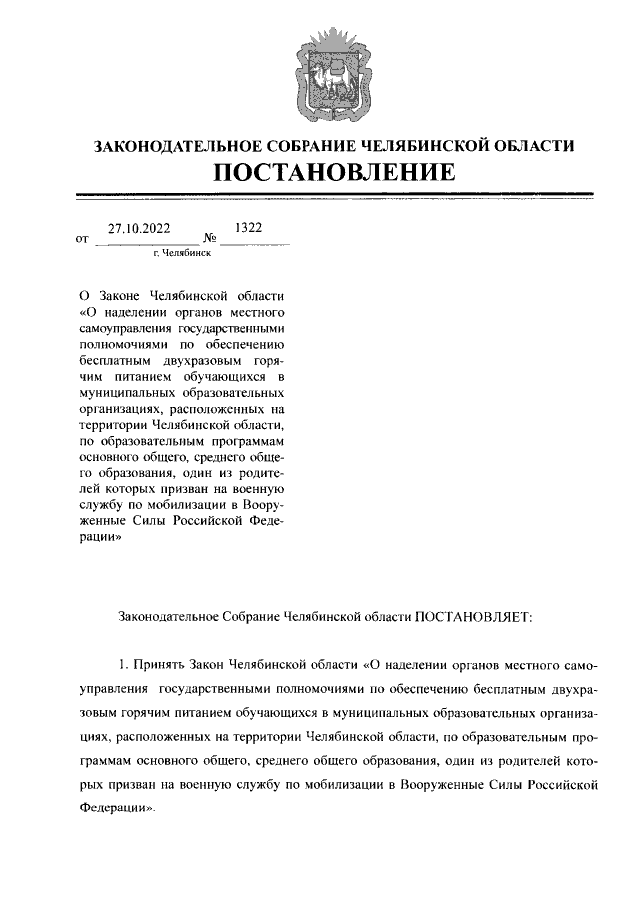 ЗАКОНОДАТЕЛЬНОЕ СОБРАНИЕ ЧЕЛЯБИНСКОЙ ОБЛАСТИ
ПОСТАНОВЛЕНИЕ

от 27.10.2022 № 1322
г. Челябинск

О Законе Челябинской области «О наделении органов местного самоуправления государственными полномочиями по обеспечению бесплатным двухразовым горячим питанием обучающихся в муниципальных образовательных организациях, расположенных на территории Челябинской области, по образовательным программам основного общего, среднего общего образования, один из родителей которых призван на военную службу по мобилизации в Вооруженные Силы Российской Федерации»

Законодательное Собрание Челябинской области ПОСТАНОВЛЯЕТ:

1. Принять Закон Челябинской области «О наделении органов местного самоуправления государственными полномочиями по обеспечению бесплатным двухразовым горячим питанием обучающихся в муниципальных образовательных организациях, расположенных на территории Челябинской области, по образовательным программам основного общего, среднего общего образования, один из родителей которых призван на военную службу по мобилизации в Вооруженные Силы Российской Федерации».